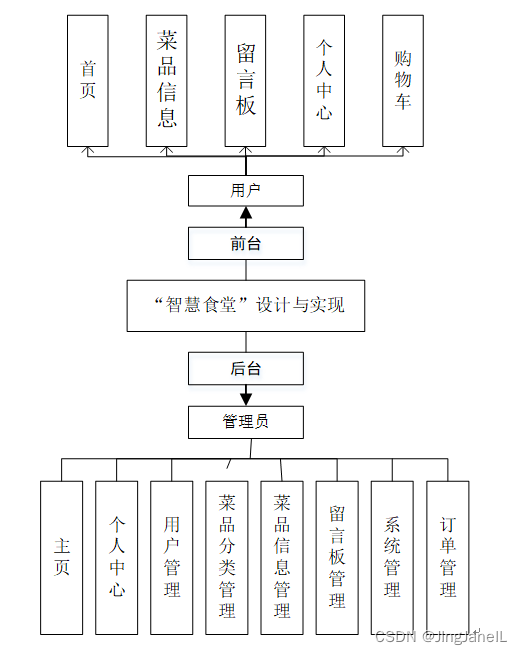 首页

菜品信息

留言板

个人中心

购物车

用户

前台

“智慧食堂”设计与实现

后台

管理员

主页

个人中心

用户管理

菜品分类管理

菜品信息管理

留言板管理

系统管理

订单管理

CSDN @JingJaneIL